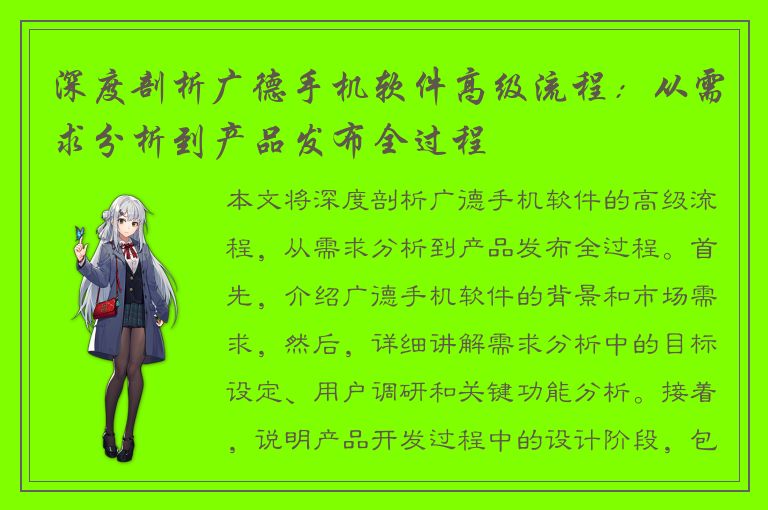 深度剖析广德手机软件高级流程：从需求分析到产品发布全过程

本文将深度剖析广德手机软件的高级流程，从需求分析到产品发布全过程。首先，介绍广德手机软件的背景和市场需求，然后，详细讲解需求分析中的目标设定、用户调研和关键功能分析。接着，说明产品开发过程中的设计阶段，包